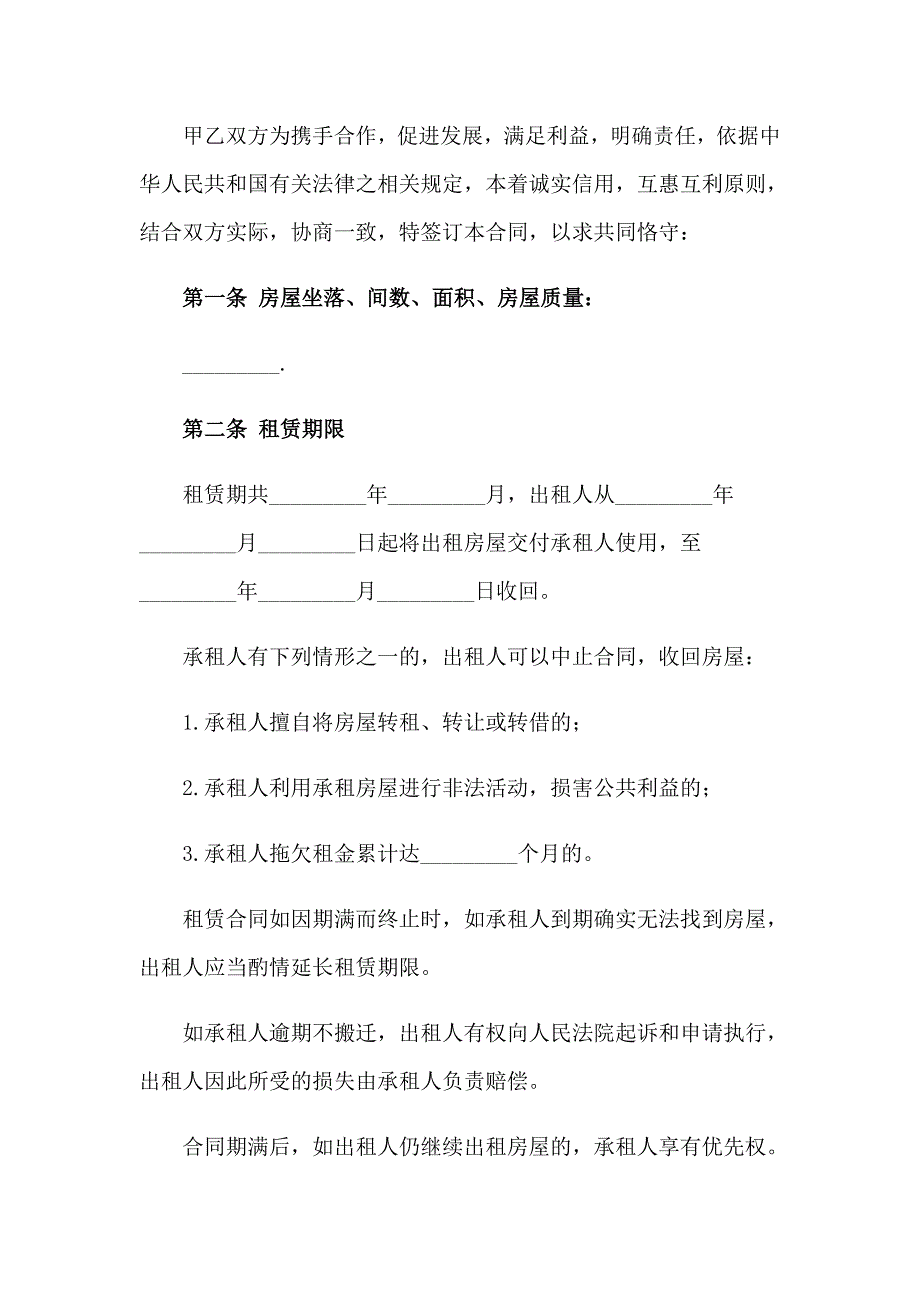 甲乙双方为携手合作，促进发展，满足利益，明确责任，依据中华人民共和国有关法律之相关规定，本着诚实信用，互惠互利原则，结合双方实际，协商一致，特签订本合同，以求共同恪守：

第一条 房屋坐落、间数、面积、房屋质量：

_________.

第二条 租赁期限

租赁期共_________年_________月，出租人从_________年_________月_________日起将出租房屋交付承租人使用，至_________年_________月_________日收回。

承租人有下列情形之一的，出租人可以中止合同，收回房屋：

1.承租人擅自将房屋转租、转让或转借的；

2.承租人利用承租房屋进行非法活动，损害公共利益的；

3.承租人拖欠租金累计达_________个月的。

租赁合同如因期满而终止时，如承租人到期确实无法找到房屋，出租人应当酌情延长租赁期限。

如承租人逾期不搬迁，出租人有权向人民法院起诉和申请执行，出租人因此所受的损失由承租人负责赔偿。

合同期满后，如出租人仍继续出租房屋的，承租人享有优先权。